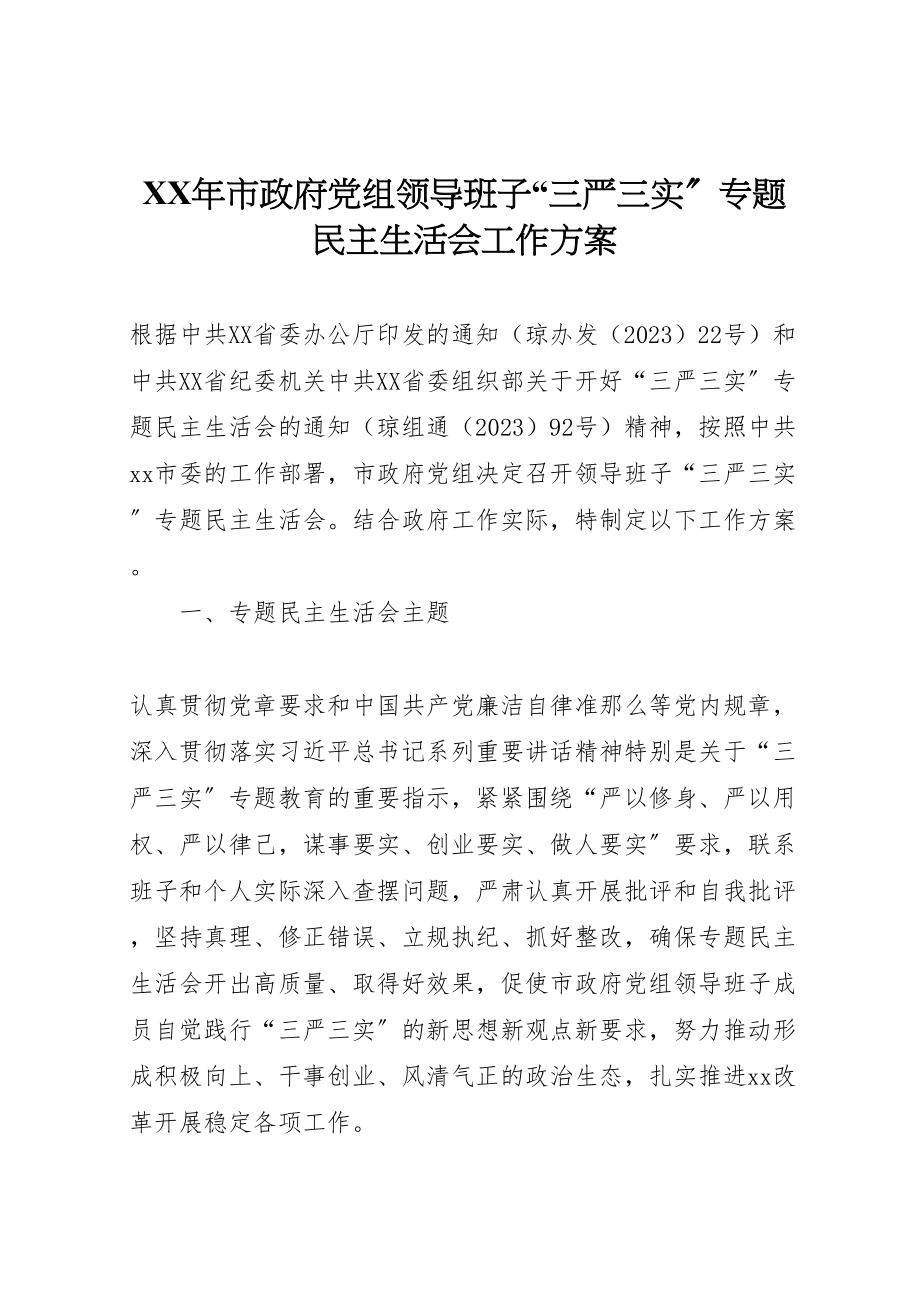 XX年市政府党组领导班子“三严三实″专题民主生活会工作方案

根据中共XX省委办公厅印发的通知（琼办发（2023）22号）和中共XX省纪委机关中共XX省委组织部关于开好“三严三实″专题民主生活会的通知（琼组通（2023）92号）精神，按照中共xx市委的工作部署，市政府党组决定召开领导班子“三严三实″专题民主生活会。结合政府工作实际，特制定以下工作方案。

一、专题民主生活会主题

认真贯彻党章要求和中国共产党廉洁自律准那么等党内规章，深入贯彻落实习近平总书记系列重要讲话精神特别是关于“三严三实″专题教育的重要指示，紧紧围绕“严以修身、严以用权、严以律己，谋事要实、创业要实、做人要实″要求，联系班子和个人实际深入查摆问题，严肃认真开展批评和自我批评，坚持真理、修正错误、立规执纪、抓好整改，确保专题民主生活会开出高质量、取得好效果，促使市政府党组领导班子成员自觉践行“三严三实″的新思想新观点新要求，努力推动形成积极向上、干事创业、风清气正的政治生态，扎实推进xx改革开展稳定各项工作。